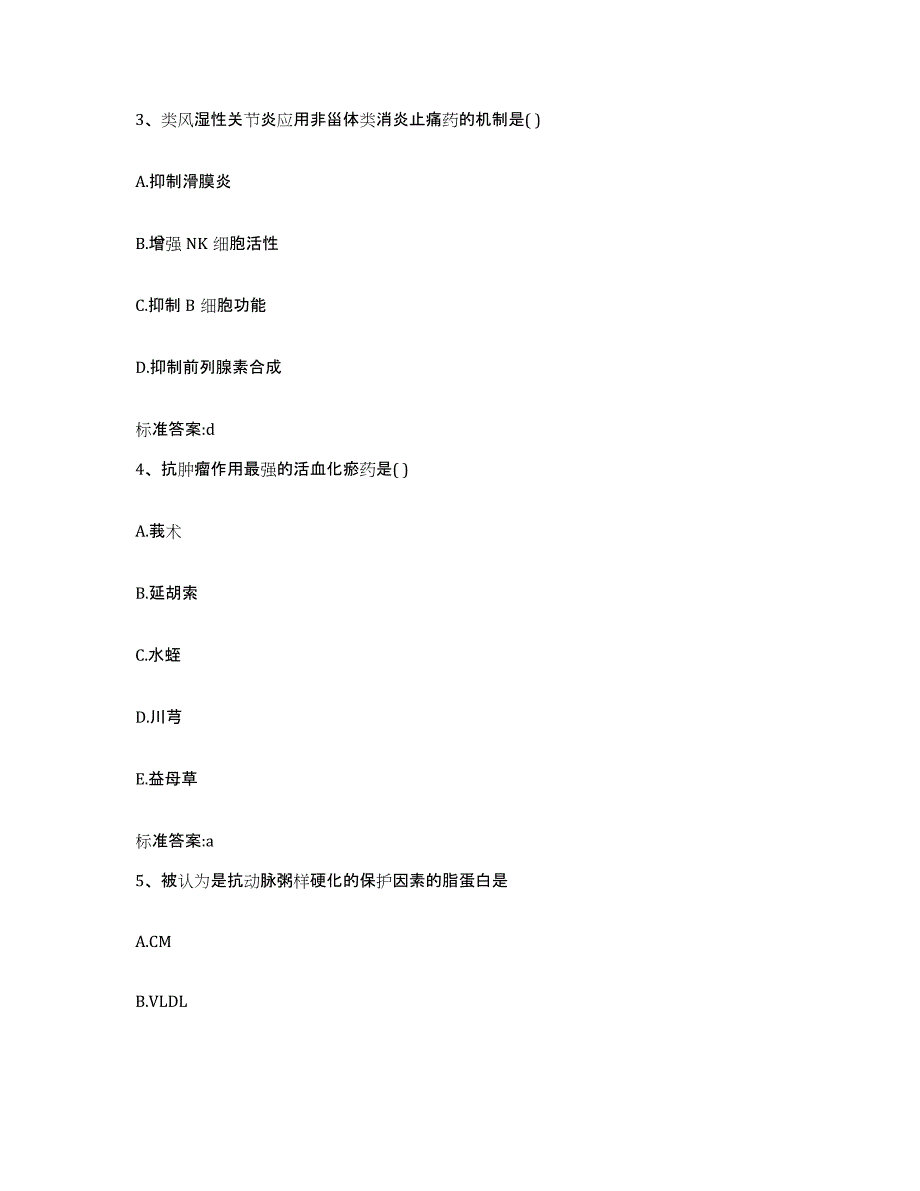 3、类风湿性关节炎应用非甾体类消炎止痛药的机制是( )

A.抑制滑膜炎

B.增强 NK 细胞活性

C.抑制 B 细胞功能

D.抑制前列腺素合成

标准答案:d

4、抗肿瘤作用最强的活血化瘀药是( )

A.莪术

B.延胡索

C.水蛭

D.川芎

E.益母草

标准答案:a

5、被认为是抗动脉粥样硬化的保护因素的脂蛋白是

A.CM

B.VLDL